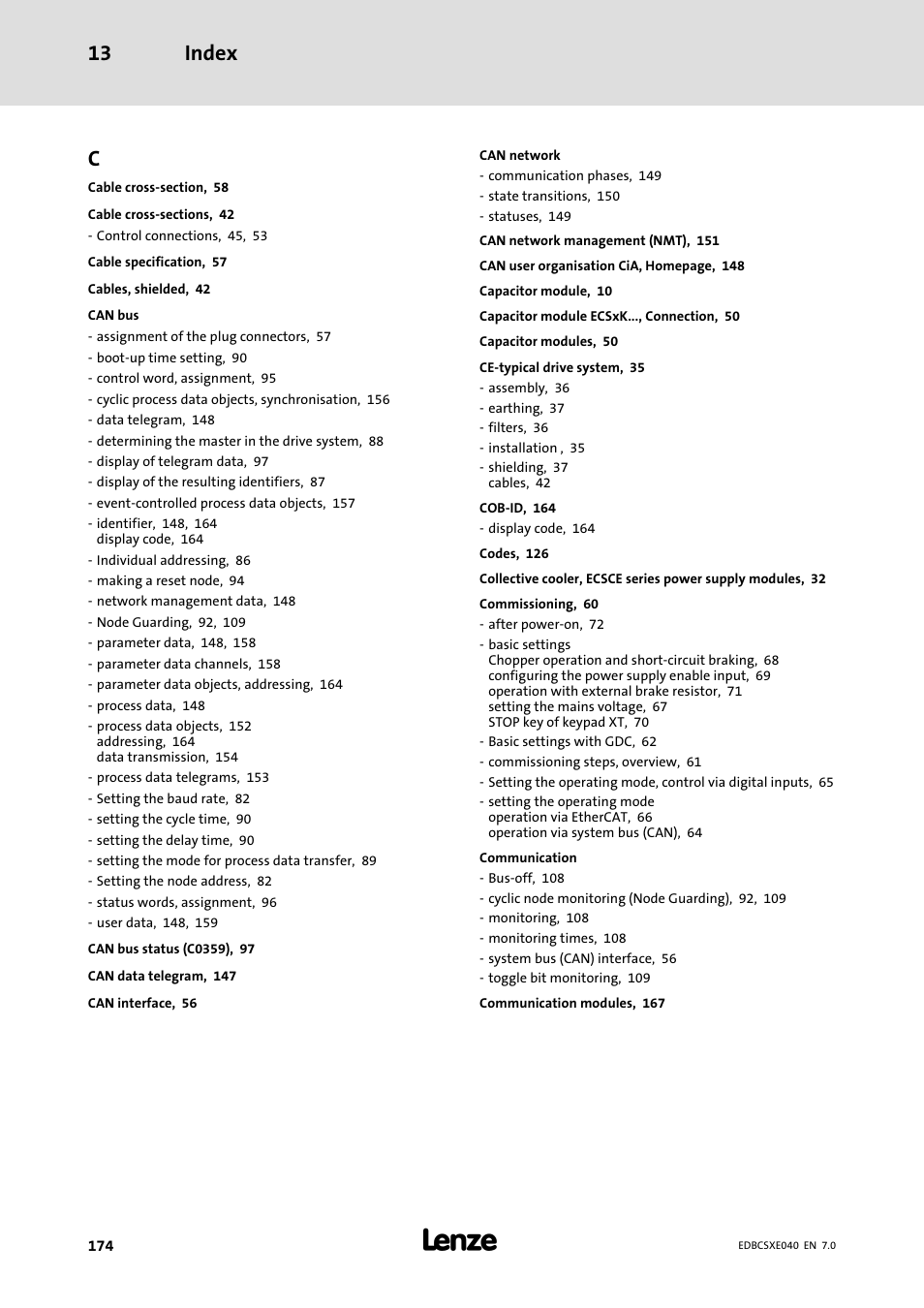 13 Index

C

Cable cross-section, 58

Cable cross-sections, 42
- Control connections, 45, 53

Cable specification, 57

Cables, shielded, 42

CAN bus
- assignment of the plug connectors, 57
- boot-up time setting, 90
- control word, assignment, 95
- cyclic process data objects, synchronisation, 156
- data telegram, 148
- determining the master in the drive system, 88
- display of telegram data, 97
- display of the resulting identifiers, 87
- event-controlled process data objects, 157
- identifier, 148, 164
display code, 164
- Individual addressing, 86
- making a reset node, 94
- network management data, 148
- Node Guarding, 92, 109
- parameter data, 148, 158
- parameter data channels, 158
- parameter data objects, addressing, 164
- process data, 148
- process data objects, 152
addressing, 164
data transmission, 154
- process data telegrams, 153
- Setting the baud rate, 82
- setting the cycle time, 90
- setting the delay time, 90
- setting the mode for process data transfer, 89
- Setting the node address, 82
- status words, assignment, 96
- user data, 148, 159

CAN bus status (C0359), 97

CAN data telegram, 147

CAN interface, 56

CAN network
- communication phases, 149
- state transitions, 150
- statuses, 149

CAN network management (NMT), 151

CAN user organisation CiA, Homepage, 148

Capacitor module, 10

Capacitor module ECSxK..., Connection, 50

Capacitor modules, 50

CE-typical drive system, 35
- assembly, 36
- earthing, 37
- filters, 36
- installation , 35
- shielding, 37
cables, 42

COB-ID, 164
- display code, 164

Codes, 126

Collective cooler, ECSCE series power supply modules, 32

Commissioning, 60
- after power-on, 72
- basic settings
Chopper operation and short-circuit braking, 68
configuring the power supply enable input, 69
operation with external brake resistor, 71
setting the mains voltage, 67
STOP key of keypad XT, 70
- Basic settings with GDC, 62
- commissioning steps, overview, 61
- Setting the operating mode, control via digital inputs, 65
- setting the operating mode
operation via EtherCAT, 66
operation via system bus (CAN), 64

Communication
- Bus-off, 108
- cyclic node monitoring (Node Guarding), 92, 109
- monitoring, 108
- monitoring times, 108
- system bus (CAN) interface, 56
- toggle bit monitoring, 109

Communication modules, 167

174 Lenze EDBCSXE040 EN 7.0